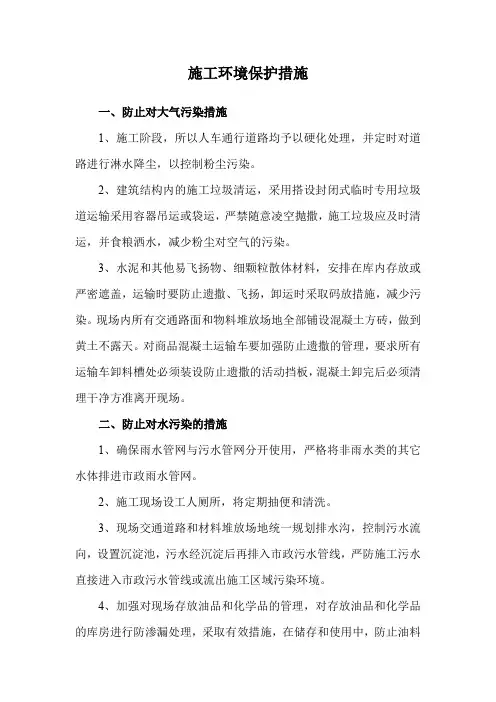 施工环境保护措施

一、防止对大气污染措施

1、施工阶段，所以人车通行道路均予以硬化处理，并定时对道路进行淋水降尘，以控制粉尘污染。

2、建筑结构内的施工垃圾清运，采用搭设封闭式临时专用垃圾道运输采用容器吊运或袋运，严禁随意凌空抛撒，施工垃圾应及时清运，并食粮洒水，减少粉尘对空气的污染。

3、水泥和其他易飞扬物、细颗粒散体材料，安排在库内存放或严密遮盖，运输时要防止遗撒、飞扬，卸运时采取码放措施，减少污染。现场内所有交通路面和物料堆放场地全部铺设混凝土方砖，做到黄土不露天。对商品混凝土运输车要加强防止遗撒的管理，要求所有运输车卸料槽处必须装设防止遗撒的活动挡板，混凝土卸完后必须清理干净方准离开现场。

二、防止对水污染的措施

1、确保雨水管网与污水管网分开使用，严格将非雨水类的其它水体排进市政雨水管网。

2、施工现场设工人厕所，将定期抽便和清洗。

3、现场交通道路和材料堆放场地统一规划排水沟，控制污水流向，设置沉淀池，污水经沉淀后再排入市政污水管线，严防施工污水直接进入市政污水管线或流出施工区域污染环境。

4、加强对现场存放油品和化学品的管理，对存放油品和化学品的库房进行防渗漏处理，采取有效措施，在储存和使用中，防止油料